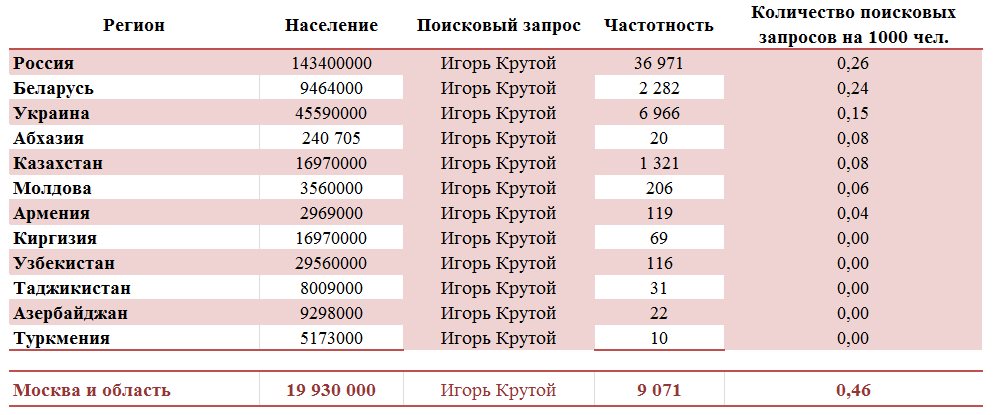 | Регион | Население | Поисковый запрос | Частотность | Количество поисковых запросов на 1000 чел. |
|---|---|---|---|---|
| Россия | 143400000 | Игорь Крутой | 36 971 | 0,26 |
| Беларусь | 9464000 | Игорь Крутой | 2 282 | 0,24 |
| Украина | 45590000 | Игорь Крутой | 6 966 | 0,15 |
| Абхазия | 240 705 | Игорь Крутой | 20 | 0,08 |
| Казахстан | 16970000 | Игорь Крутой | 1 321 | 0,08 |
| Молдова | 3560000 | Игорь Крутой | 206 | 0,06 |
| Армения | 2969000 | Игорь Крутой | 119 | 0,04 |
| Киргизия | 16970000 | Игорь Крутой | 69 | 0,00 |
| Узбекистан | 29560000 | Игорь Крутой | 116 | 0,00 |
| Таджикистан | 8009000 | Игорь Крутой | 31 | 0,00 |
| Азербайджан | 9298000 | Игорь Крутой | 22 | 0,00 |
| Туркмения | 5173000 | Игорь Крутой | 10 | 0,00 |
| Москва и область | 19 930 000 | Игорь Крутой | 9 071 | 0,46 |